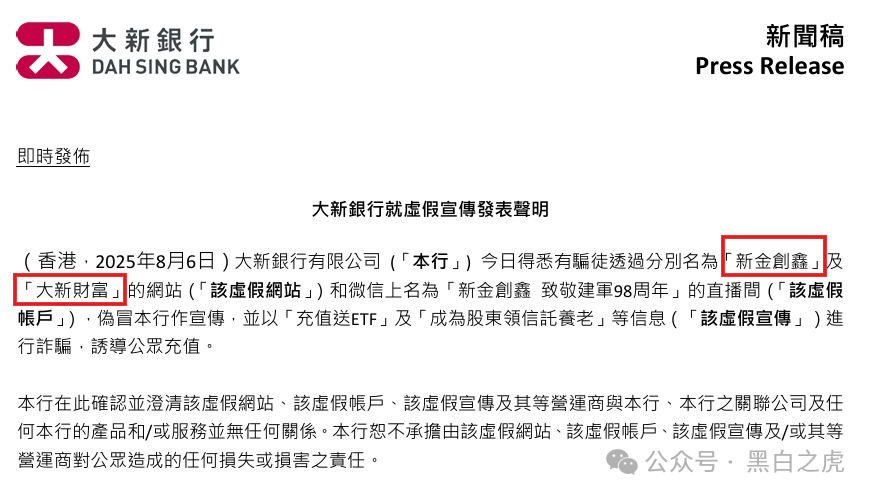 大新銀行
DAH SING BANK

新聞稿
Press Release

即時發佈

大新銀行就虛假宣傳發表聲明

（香港，2025年8月6日）大新銀行有限公司（「本行」）今日得悉有騙徒透過分別名為「新金創鑫」及「大新財富」的網站（「該虛假網站」）和微信上名為「新金創鑫 致敬建軍98周年」的直播間（「該虛假帳戶」），偽冒本行作宣傳，並以「充值送ETF」及「成為股東領信託養老」等信息（「該虛假宣傳」）進行詐騙，誘導公眾充值。

本行在此確認並澄清該虛假網站、該虛假帳戶、該虛假宣傳及其等營運商與本行、本行之關聯公司及任何本行的產品和/或服務並無任何關係。本行恕不承擔由該虛假網站、該虛假帳戶、該虛假宣傳及/或其等營運商對公眾造成的任何損失或損害之責任。

公众号 · 黑白之虎